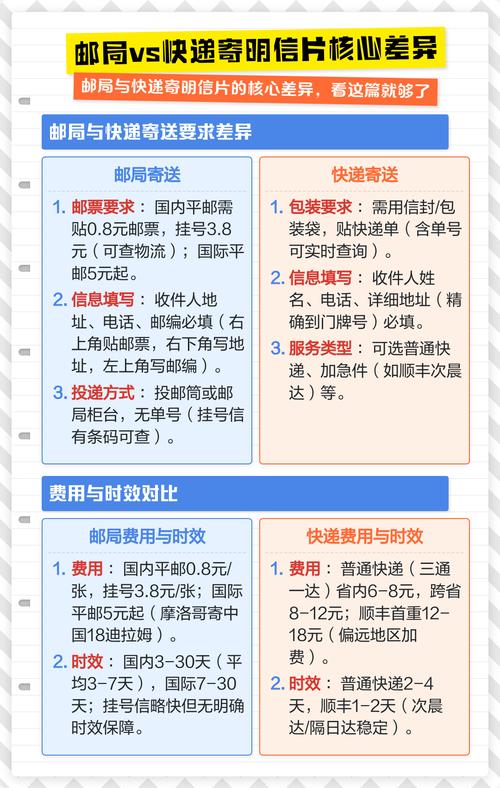 邮局vs快递寄明信片核心差异

邮局与快递寄明信片的核心差异，看这篇就够了

邮局与快递寄送要求差异

邮局寄送

1. 邮票要求：国内平邮需贴0.8元邮票，挂号3.8元（可查物流）；国际平邮5元起。

2. 信息填写：收件人地址、电话、邮编必填（右上角贴邮票，右下角写地址，左上角写邮编）。

3. 投递方式：投邮筒或邮局柜台，无单号（挂号信有条码可查）。

快递寄送

1. 包装要求：需用信封/包装袋，贴快递单（含单号可实时查询）。

2. 信息填写：收件人姓名、电话、详细地址（精确到门牌号）必填。

3. 服务类型：可选普通快递、加急件（如顺丰次晨达）等。

费用与时效对比

邮局费用与时效

1. 费用：国内平邮0.8元/张，挂号3.8元/张；国际平邮5元起（摩洛哥寄中国18迪拉姆）。

2. 时效：国内3-30天（平均3-7天），国际7-30天；挂号信略快但无明确时效保障。

快递费用与时效

1. 费用：普通快递（三通一达）省内6-8元，跨省8-12元；顺丰首重12-18元（偏远地区加费）。

2. 时效：普通快递2-4天，顺丰1-2天（次晨达/隔日达稳定）。